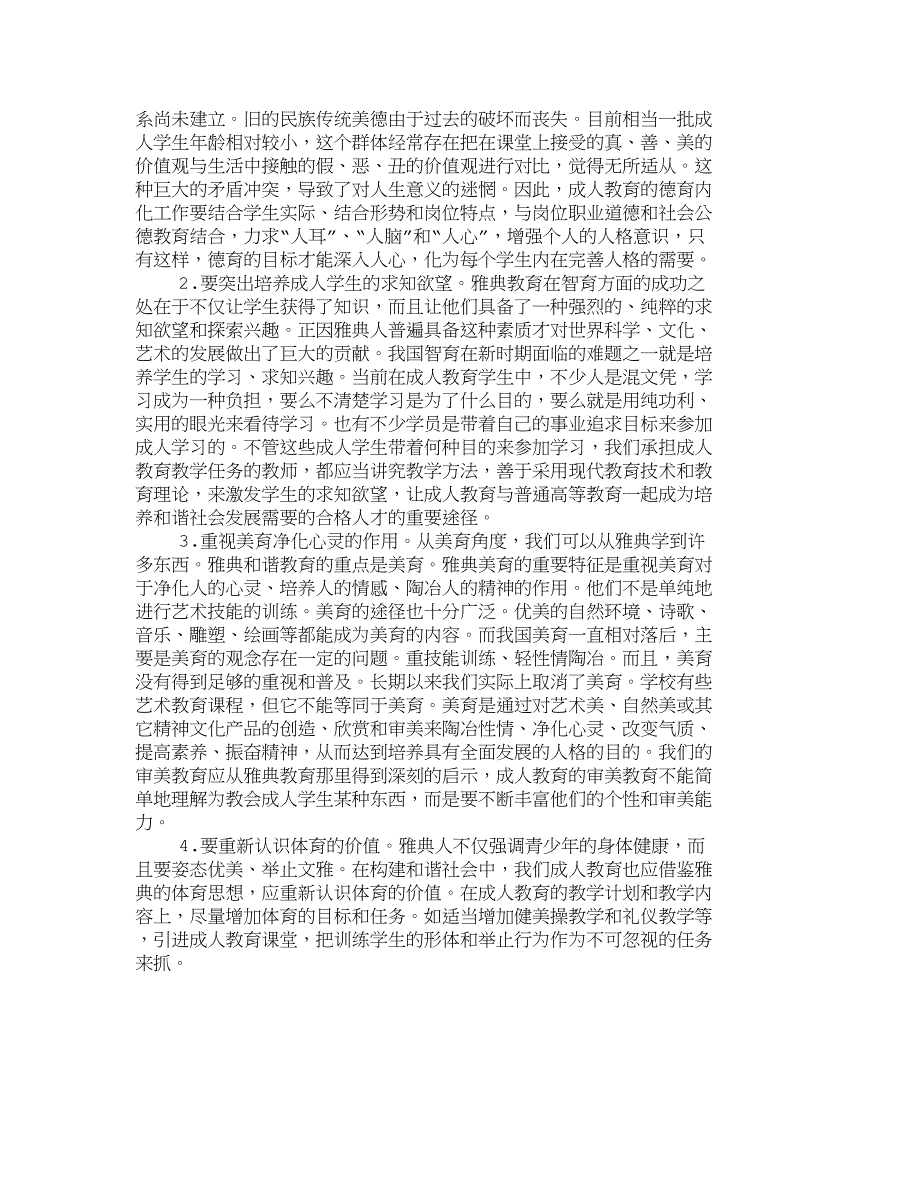 系尚未建立。旧的民族传统美德由于过去的破坏而丧失。目前相当一批成人学生年龄相对较小，这个群体经常存在把在课堂上接受的真、善、美的价值观与生活中接触的假、恶、丑的价值观进行对比，觉得无所适从。这种巨大的矛盾冲突，导致了对人生意义的迷惘。因此，成人教育的德育内化工作要结合学生实际、结合形势和岗位特点，与岗位职业道德和社会公德教育结合，力求“人耳”、“人脑”和“人心”，增强个人的人格意识，只有这样，德育的目标才能深入人心，化为每个学生内在完善人格的需要。

2．要突出培养成人学生的求知欲望。雅典教育在智育方面的成功之处在于不仅让学生获得了知识，而且让他们具备了一种强烈的、纯粹的求知欲望和探索兴趣。正因雅典人普遍具备这种素质才对世界科学、文化、艺术的发展做出了巨大的贡献。我国智育在新时期面临的难题之一就是培养学生的学习、求知兴趣。当前在成人教育学生中，不少人是混文凭，学习成为一种负担，要么不清楚学习是为了什么目的，要么就是用纯功利、实用的眼光来看待学习。也有不少学员是带着自己的事业追求目标来参加成人学习的。不管这些成人学生带着何种目的来参加学习，我们承担成人教育教学任务的教师，都应当讲究教学方法，善于采用现代教育技术和教育理论，来激发学生的求知欲望，让成人教育与普通高等教育一起成为培养和谐社会发展需要的合格人才的重要途径。

3．重视美育净化心灵的作用。从美育角度，我们可以从雅典学到许多东西。雅典和谐教育的重点是美育。雅典美育的重要特征是重视美育对于净化人的心灵、培养人的情感、陶冶人的精神的作用。他们不是单纯地进行艺术技能的训练。美育的途径也十分广泛。优美的自然环境、诗歌、音乐、雕塑、绘画等都能成为美育的内容。而我国美育一直相对落后，主要是美育的观念存在一定的问题。重技能训练、轻性情陶冶。而且，美育没有得到足够的重视和普及。长期以来我们实际上取消了美育。学校有些艺术教育课程，但它不能等同于美育。美育是通过对艺术美、自然美或其它精神文化产品的创造、欣赏和审美来陶冶性情、净化心灵、改变气质、提高素养、振奋精神，从而达到培养具有全面发展的人格的目的。我们的审美教育应从雅典教育那里得到深刻的启示，成人教育的审美教育不能简单地理解为教会成人学生某种东西，而是要不断丰富他们的个性和审美能力。

4．要重新认识体育的价值。雅典人不仅强调青少年的身体健康，而且要姿态优美、举止文雅。在构建和谐社会中，我们成人教育也应借鉴雅典的体育思想，应重新认识体育的价值。在成人教育的教学计划和教学内容上，尽量增加体育的目标和任务。如适当增加健美操教学和礼仪教学等，引进成人教育课堂，把训练学生的形体和举止行为作为不可忽视的任务来抓。